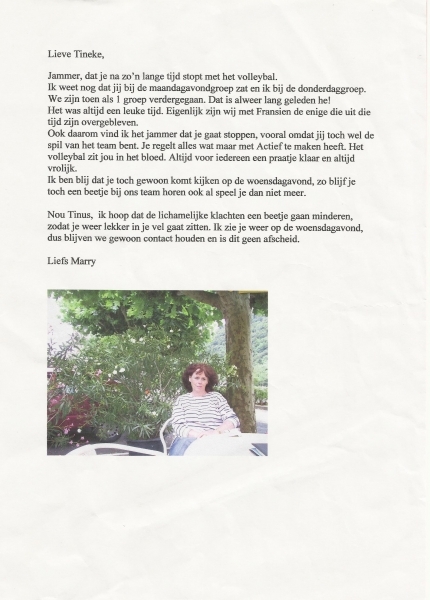 Lieve Tineke,

Jammer, dat je na zo'n lange tijd stopt met het volleybal.
Ik weet nog dat jij bij de maandagavondgroep zat en ik bij de donderdaggroep.
We zijn toen als 1 groep verdergegaan. Dat is alweer lang geleden he!
Het was altijd een leuke tijd. Eigenlijk zijn wij met Fransien de enige die uit die tijd zijn overgebleven.
Ook daarom vind ik het jammer dat je gaat stoppen, vooral omdat jij toch wel de spil van het team bent. Je regelt alles wat maar met Actief te maken heeft. Het volleybal zit jou in het bloed. Altijd voor iedereen een praatje klaar en altijd vrolijk.
Ik ben blij dat je toch gewoon komt kijken op de woensdagavond, zo blijf je toch een beetje bij ons team horen ook al speel je dan niet meer.

Nou Tinus, ik hoop dat de lichamelijke klachten een beetje gaan minderen, zodat je weer lekker in je vel gaat zitten. Ik zie je weer op de woensdagavond, dus blijven we gewoon contact houden en is dit geen afscheid.

Liefs Marry